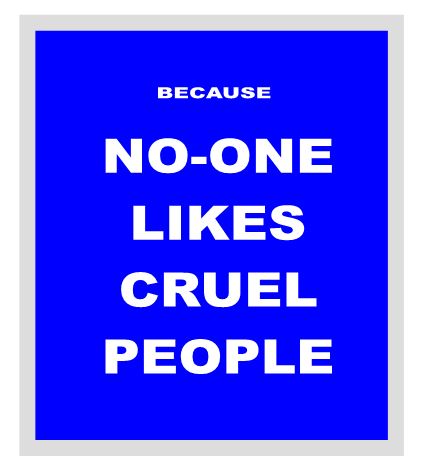 BECAUSE

NO-ONE LIKES CRUEL PEOPLE